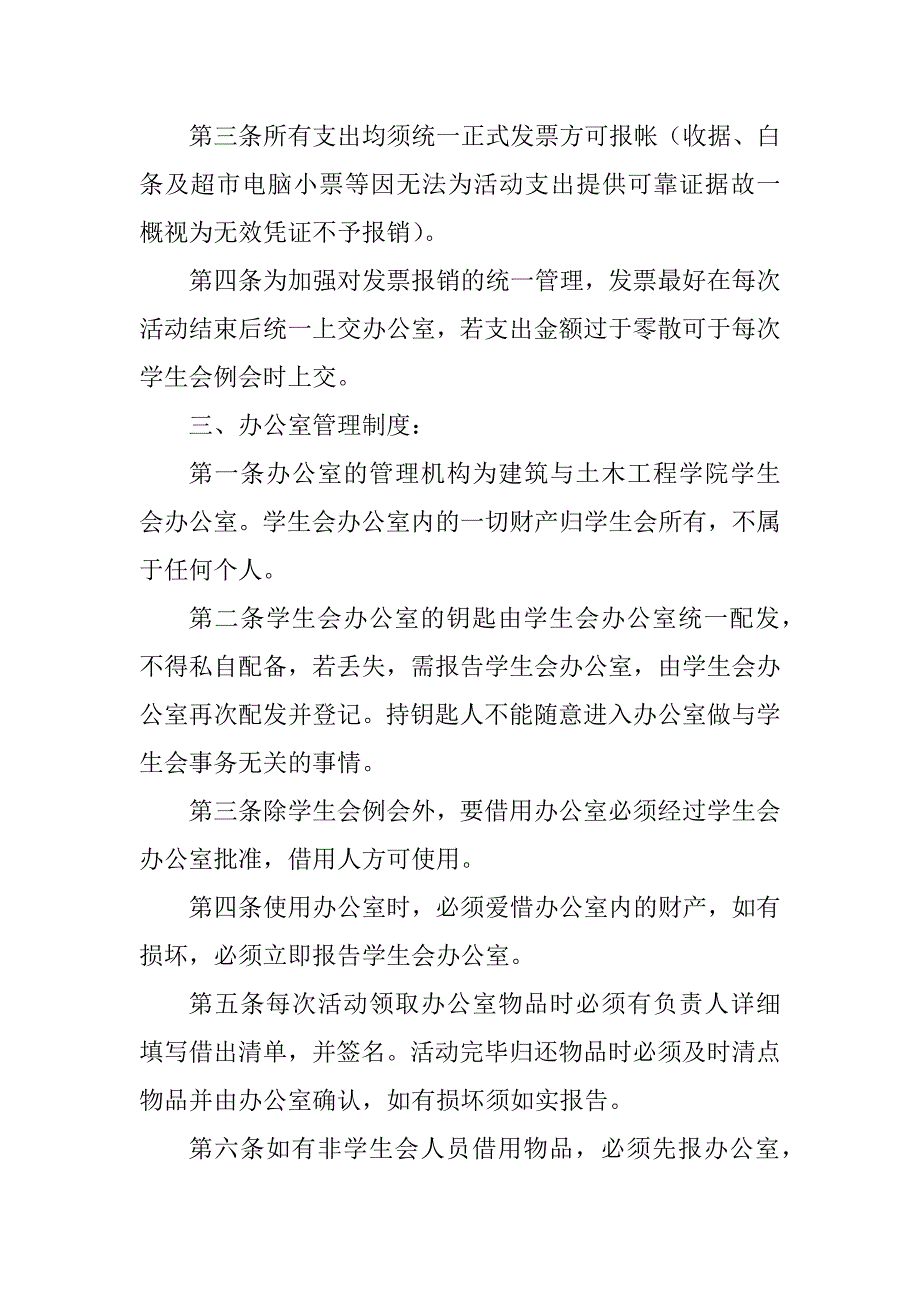 第三条所有支出均须统一正式发票方可报帐（收据、白条及超市电脑小票等因无法为活动支出提供可靠证据故一概视为无效凭证不予报销）。

第四条为加强对发票报销的统一管理，发票最好在每次活动结束后统一上交办公室，若支出金额过于零散可于每次学生会例会时上交。

三、办公室管理制度：

第一条办公室的管理机构为建筑与土木工程学院学生会办公室。学生会办公室内的一切财产归学生会所有，不属于任何个人。

第二条学生会办公室的钥匙由学生会办公室统一配发，不得私自配备，若丢失，需报告学生会办公室，由学生会办公室再次配发并登记。持钥匙人不能随意进入办公室做与学生会事务无关的事情。

第三条除学生会例会外，要借用办公室必须经过学生会办公室批准，借用人方可使用。

第四条使用办公室时，必须爱惜办公室内的财产，如有损坏，必须立即报告学生会办公室。

第五条每次活动领取办公室物品时必须有负责人详细填写借出清单，并签名。活动完毕归还物品时必须及时清点物品并由办公室确认，如有损坏须如实报告。

第六条如有非学生会人员借用物品，必须先报办公室，